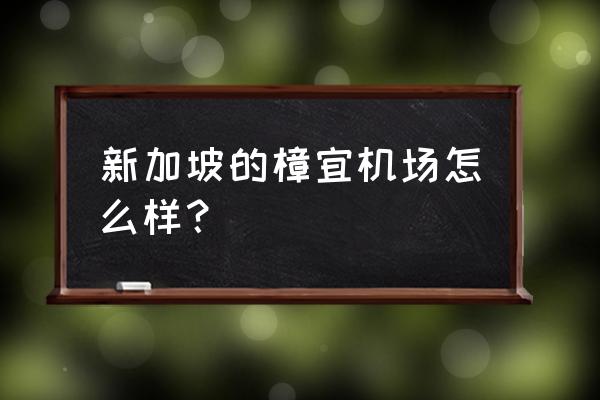 新加坡的樟宜机场怎么样？